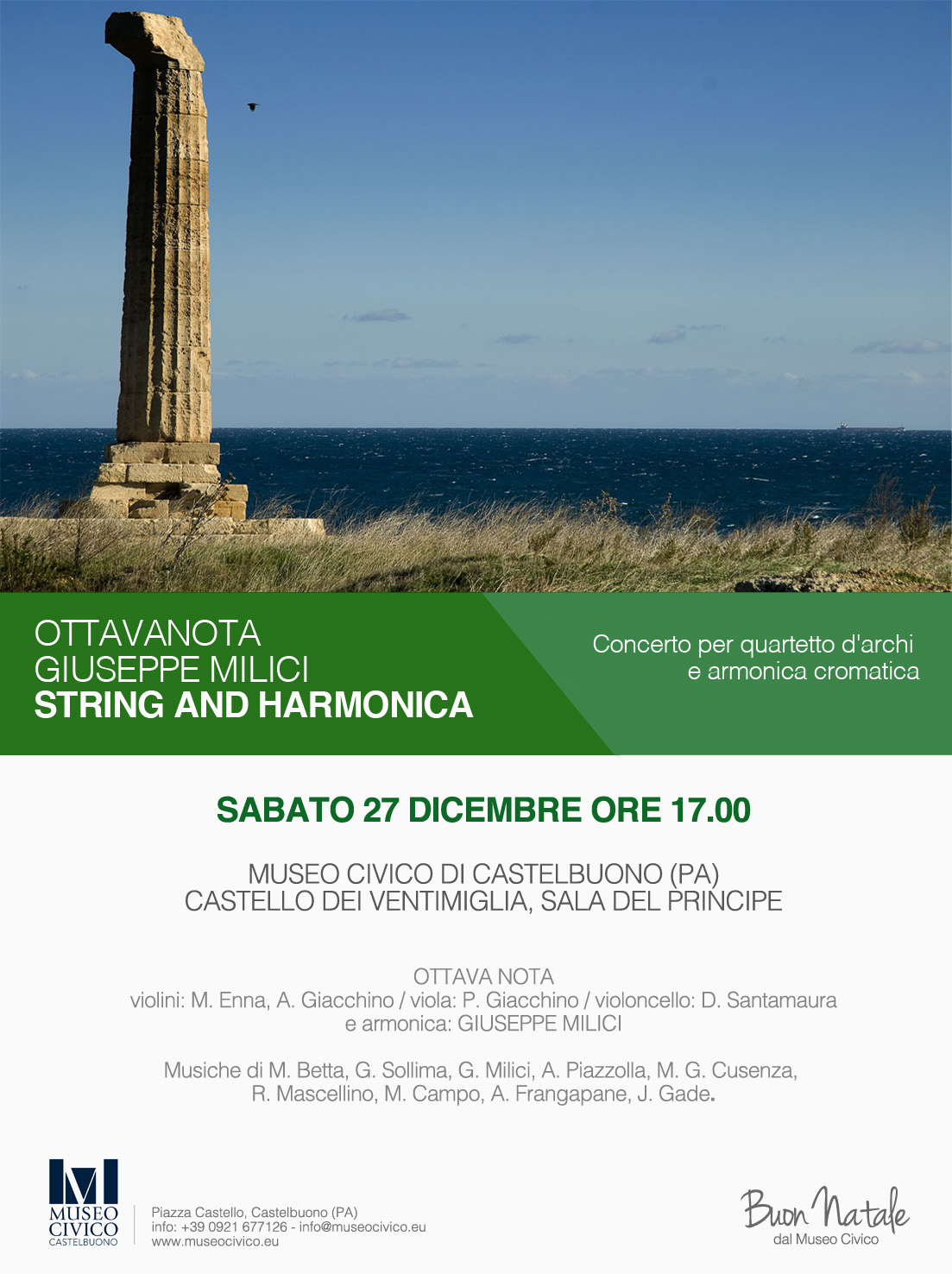 OTTAVANOTA
GIUSEPPE MILICI
STRING AND HARMONICA

Concerto per quartetto d'archi
e armonica cromatica

SABATO 27 DICEMBRE ORE 17.00

MUSEO CIVICO DI CASTELBUONO (PA)
CASTELLO DEI VENTIMIGLIA, SALA DEL PRINCIPE

OTTAVA NOTA
violini: M. Enna, A. Giacchino / viola: P. Giacchino / violoncello: D. Santamaura
e armonica: GIUSEPPE MILICI

Musiche di M. Betta, G. Sollima, G. Milici, A. Piazzolla, M. G. Cusenza, R. Mascellino, M. Campo, A. Frangapane, J. Gade.

MUSEO
CIVICO
CASTELBUONO

Piazza Castello, Castelbuono (PA)
info: +39 0921 677126 - info@museocivico.eu
www.museocivico.eu

Buon Natale
dal Museo Civico